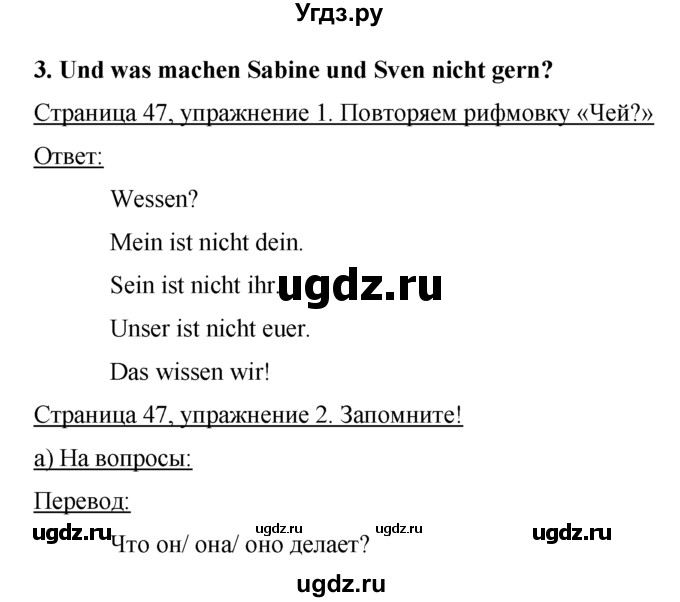 Угдз.ру

3. Und was machen Sabine und Sven nicht gern?

Страница 47, упражнение 1. Повторяем рифмовку «Чей?»

Ответ:

Wessen?

Mein ist nicht dein.

Sein ist nicht ihr.

ugdz.ru

Unser ist nicht euer.

Das wissen wir!

Страница 47, упражнение 2. Запомните!

а) На вопросы:

Перевод:

ugdz.ru ugdz.ru ugdz.ru ugdz.ru

Что он/ она/ оно делает?

ugdz.ru